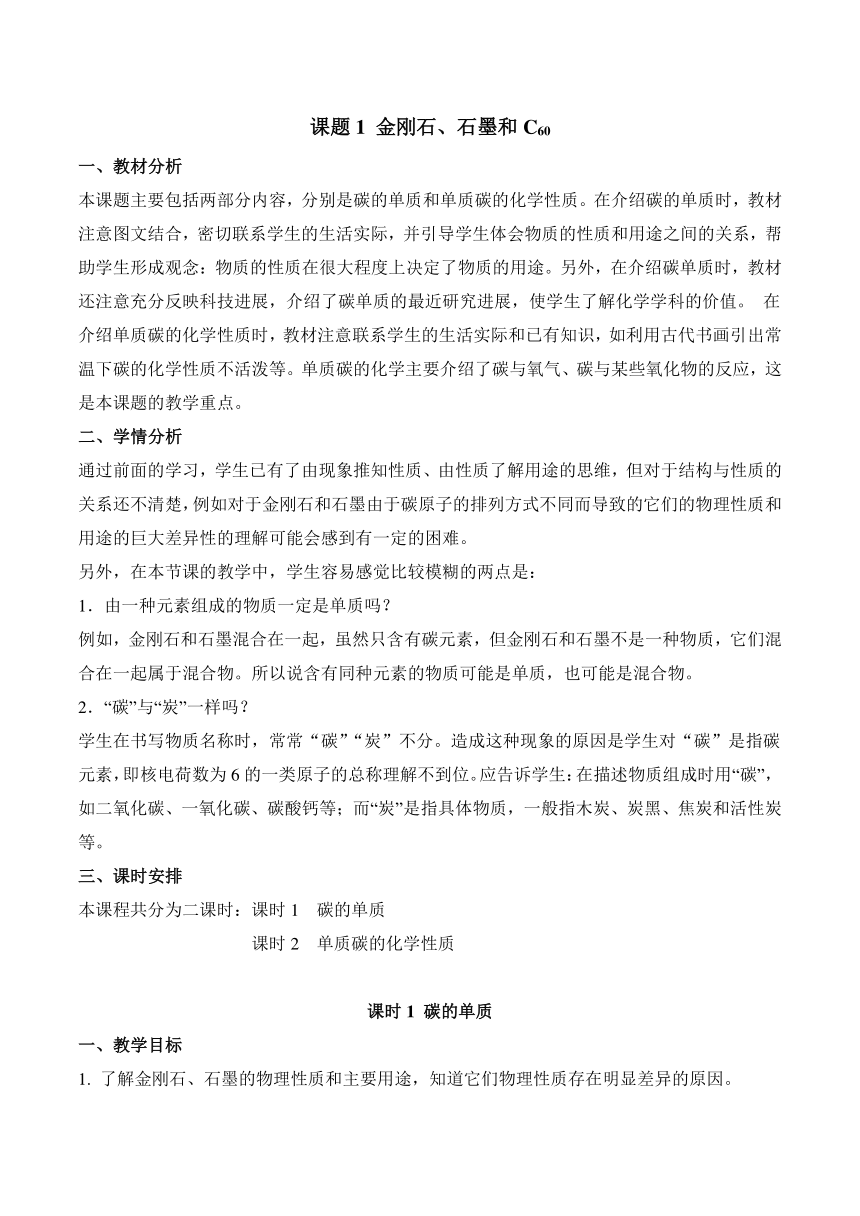 课题 1 金刚石、石墨和 $C_{60}$

一、教材分析

本课题主要包括两部分内容，分别是碳的单质和单质碳的化学性质。在介绍碳的单质时，教材注意图文结合，密切联系学生的生活实际，并引导学生体会物质的性质和用途之间的关系，帮助学生形成观念：物质的性质在很大程度上决定了物质的用途。另外，在介绍碳单质时，教材还注意充分反映科技进展，介绍了碳单质的最近研究进展，使学生了解化学学科的价值。 在介绍单质碳的化学性质时，教材注意联系学生的生活实际和已有知识，如利用古代书画引出常温下碳的化学性质不活泼等。单质碳的化学主要介绍了碳与氧气、碳与某些氧化物的反应，这是本课题的教学重点。

二、学情分析

通过前面的学习，学生已有了由现象推知性质、由性质了解用途的思维，但对于结构与性质的关系还不清楚，例如对于金刚石和石墨由于碳原子的排列方式不同而导致的它们的物理性质和用途的巨大差异性的理解可能会感到有一定的困难。

另外，在本节课的教学中，学生容易感觉比较模糊的两点是：

1．由一种元素组成的物质一定是单质吗？

例如，金刚石和石墨混合在一起，虽然只含有碳元素，但金刚石和石墨不是一种物质，它们混合在一起属于混合物。所以说含有同种元素的物质可能是单质，也可能是混合物。

2．“碳”与“炭”一样吗？

学生在书写物质名称时，常常“碳”“炭”不分。造成这种现象的原因是学生对“碳”是指碳元素，即核电荷数为 6 的一类原子的总称理解不到位。应告诉学生：在描述物质组成时用“碳”，如二氧化碳、一氧化碳、碳酸钙等；而“炭”是指具体物质，一般指木炭、炭黑、焦炭和活性炭等。

三、课时安排

本课程共分为二课时：课时 1 碳的单质

课时 2 单质碳的化学性质

课时 1 碳的单质

一、教学目标

1. 了解金刚石、石墨的物理性质和主要用途，知道它们物理性质存在明显差异的原因。